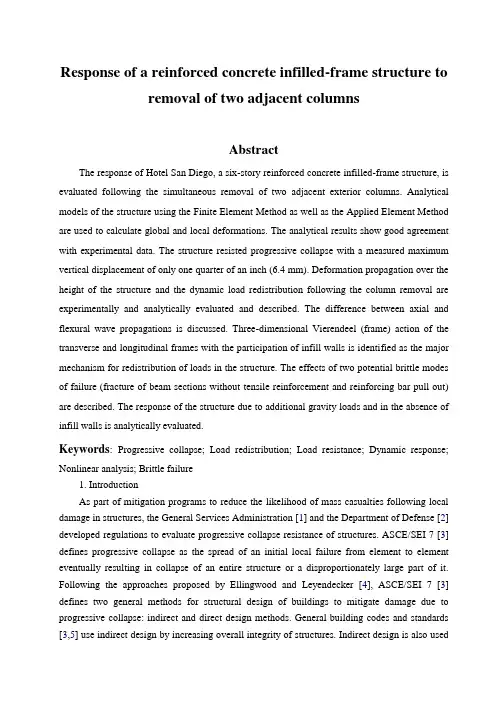 Response of a reinforced concrete infilled-frame structure to removal of two adjacent columns

Abstract

The response of Hotel San Diego, a six-story reinforced concrete infilled-frame structure, is evaluated following the simultaneous removal of two adjacent exterior columns. Analytical models of the structure using the Finite Element Method as well as the Applied Element Method are used to calculate global and local deformations. The analytical results show good agreement with experimental data. The structure resisted progressive collapse with a measured maximum vertical displacement of only one quarter of an inch (6.4 mm). Deformation propagation over the height of the structure and the dynamic load redistribution following the column removal are experimentally and analytically evaluated and described. The difference between axial and flexural wave propagations is discussed. Three-dimensional Vierendeel (frame) action of the transverse and longitudinal frames with the participation of infill walls is identified as the major mechanism for redistribution of loads in the structure. The effects of two potential brittle modes of failure (fracture of beam sections without tensile reinforcement and reinforcing bar pull out) are described. The response of the structure due to additional gravity loads and in the absence of infill walls is analytically evaluated.

Keywords: Progressive collapse; Load redistribution; Load resistance; Dynamic response; Nonlinear analysis; Brittle failure

1. Introduction

As part of mitigation programs to reduce the likelihood of mass casualties following local damage in structures, the General Services Administration [1] and the Department of Defense [2] developed regulations to evaluate progressive collapse resistance of structures. ASCE/SEI 7 [3] defines progressive collapse as the spread of an initial local failure from element to element eventually resulting in collapse of an entire structure or a disproportionately large part of it. Following the approaches proposed by Ellingwood and Leyendecker [4], ASCE/SEI 7 [3] defines two general methods for structural design of buildings to mitigate damage due to progressive collapse: indirect and direct design methods. General building codes and standards [3,5] use indirect design by increasing overall integrity of structures. Indirect design is also used